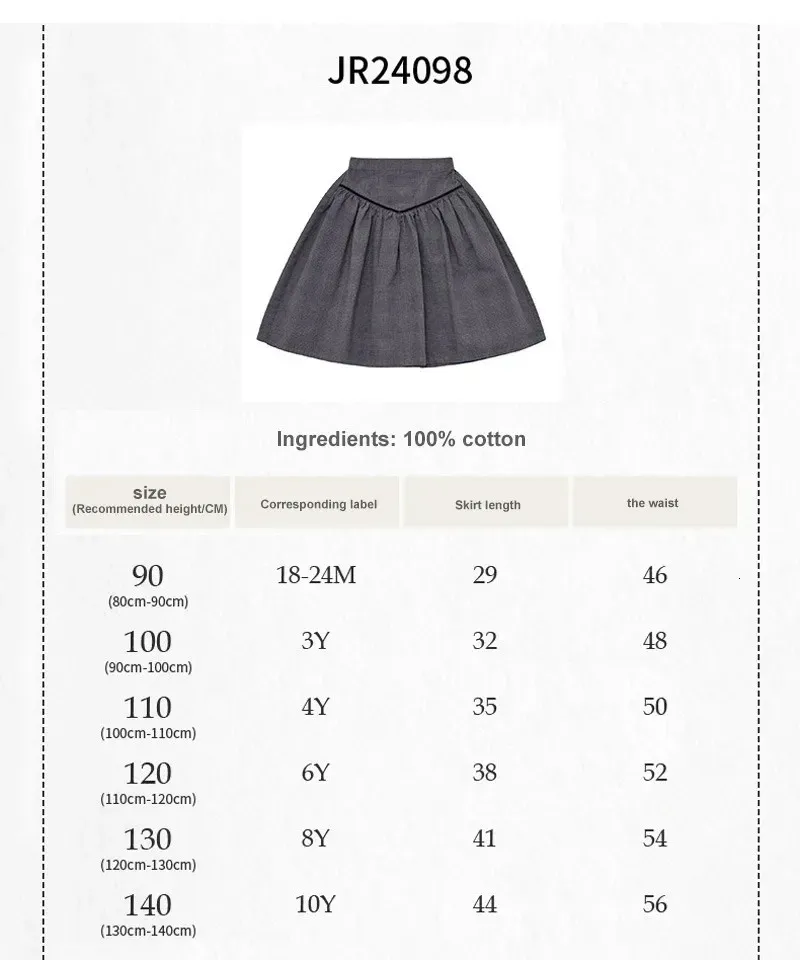 JR24098

Ingredients: 100% cotton

| size (Recommended height/CM) | Corresponding label | Skirt length | the waist |
|---|---|---|---|
| 90 (80cm-90cm) | 18-24M | 29 | 46 |
| 100 (90cm-100cm) | 3Y | 32 | 48 |
| 110 (100cm-110cm) | 4Y | 35 | 50 |
| 120 (110cm-120cm) | 6Y | 38 | 52 |
| 130 (120cm-130cm) | 8Y | 41 | 54 |
| 140 (130cm-140cm) | 10Y | 44 | 56 |